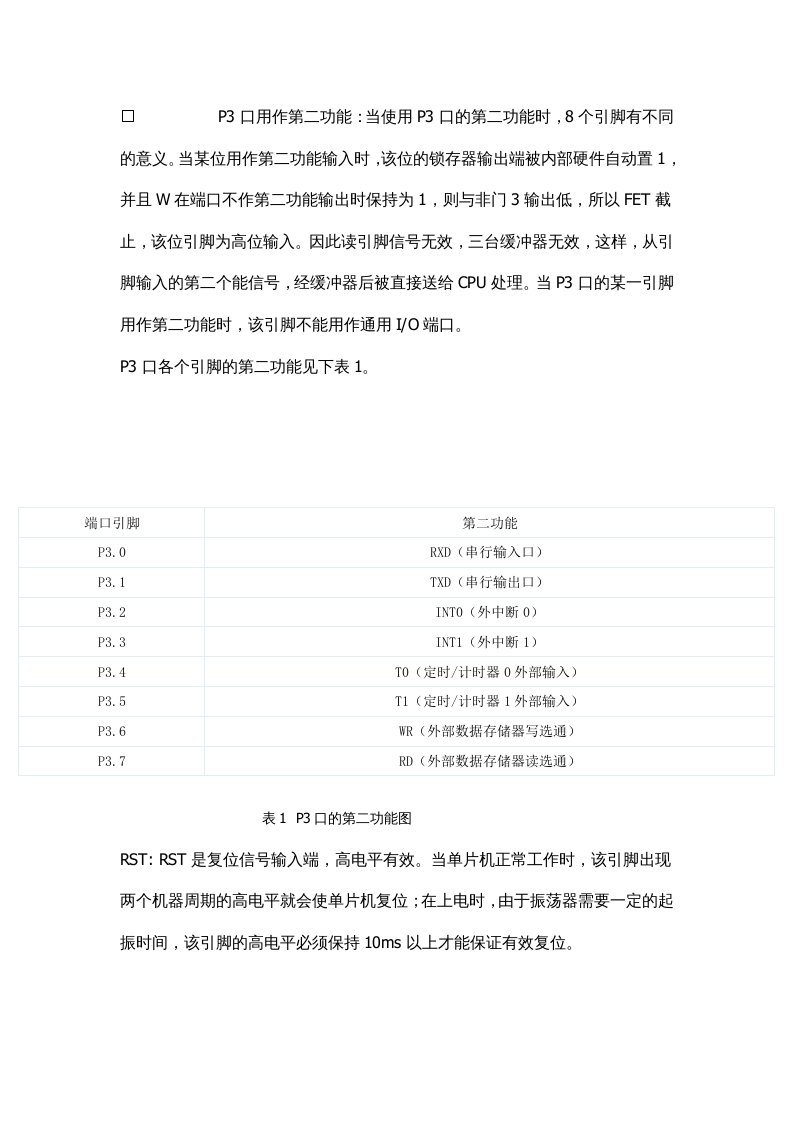 □ P3 口用作第二功能：当使用 P3 口的第二功能时，8 个引脚有不同的意义。当某位用作第二功能输入时，该位的锁存器输出端被内部硬件自动置 1，并且 W 在端口不作第二功能输出时保持为 1，则与非门 3 输出低，所以 FET 截止，该位引脚为高位输入。因此读引脚信号无效，三台缓冲器无效，这样，从引脚输入的第二个能信号，经缓冲器后被直接送给 CPU 处理。当 P3 口的某一引脚用作第二功能时，该引脚不能用作通用 I/O 端口。

P3 口各个引脚的第二功能见下表 1。

| 端口引脚 | 第二功能 |
|---|---|
| P3.0 | RXD（串行输入口） |
| P3.1 | TXD（串行输出口） |
| P3.2 | INT0（外中断 0） |
| P3.3 | INT1（外中断 1） |
| P3.4 | T0（定时/计时器 0 外部输入） |
| P3.5 | T1（定时/计时器 1 外部输入） |
| P3.6 | WR（外部数据存储器写选通） |
| P3.7 | RD（外部数据存储器读选通） |

表 1 P3 口的第二功能图

RST: RST 是复位信号输入端，高电平有效。当单片机正常工作时，该引脚出现两个机器周期的高电平就会使单片机复位；在上电时，由于振荡器需要一定的起振时间，该引脚的高电平必须保持 10ms 以上才能保证有效复位。